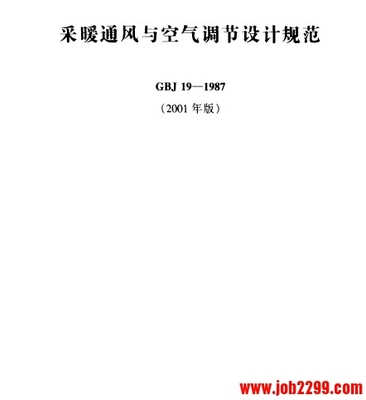 采暖通风与空气调节设计规范

GBJ 19—1987

（2001 年版）

www.job2299.com